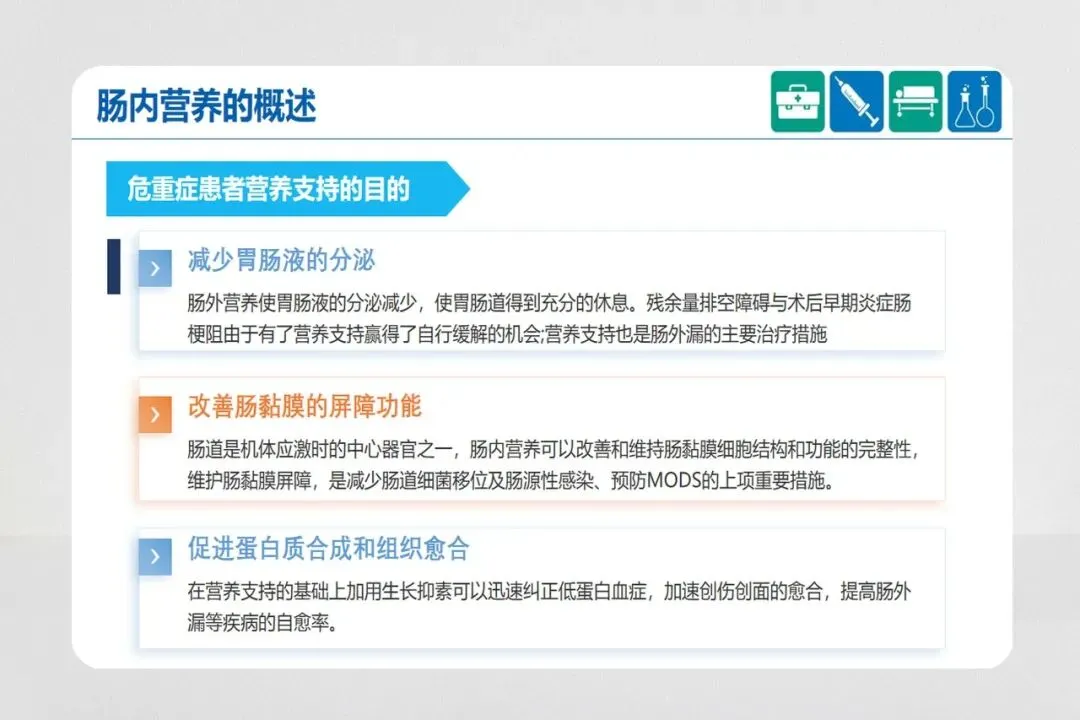 肠内营养的概述

危重症患者营养支持的目的

减少胃肠液的分泌

肠外营养使胃肠液的分泌减少，使胃肠道得到充分的休息。残余量排空障碍与术后早期炎症肠梗阻由于有了营养支持赢得了自行缓解的机会;营养支持也是肠外漏的主要治疗措施

改善肠黏膜的屏障功能

肠道是机体应激时的中心器官之一，肠内营养可以改善和维持肠黏膜细胞结构和功能的完整性，维护肠黏膜屏障，是减少肠道细菌移位及肠源性感染、预防MODS的上项重要措施。

促进蛋白质合成和组织愈合

在营养支持的基础上加用生长抑素可以迅速纠正低蛋白血症，加速创伤创面的愈合，提高肠外漏等疾病的自愈率。